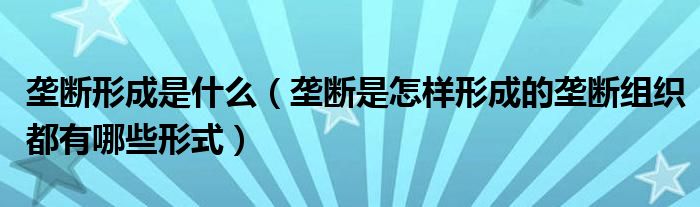 垄断形成是什么（垄断是怎样形成的垄断组织都有哪些形式）